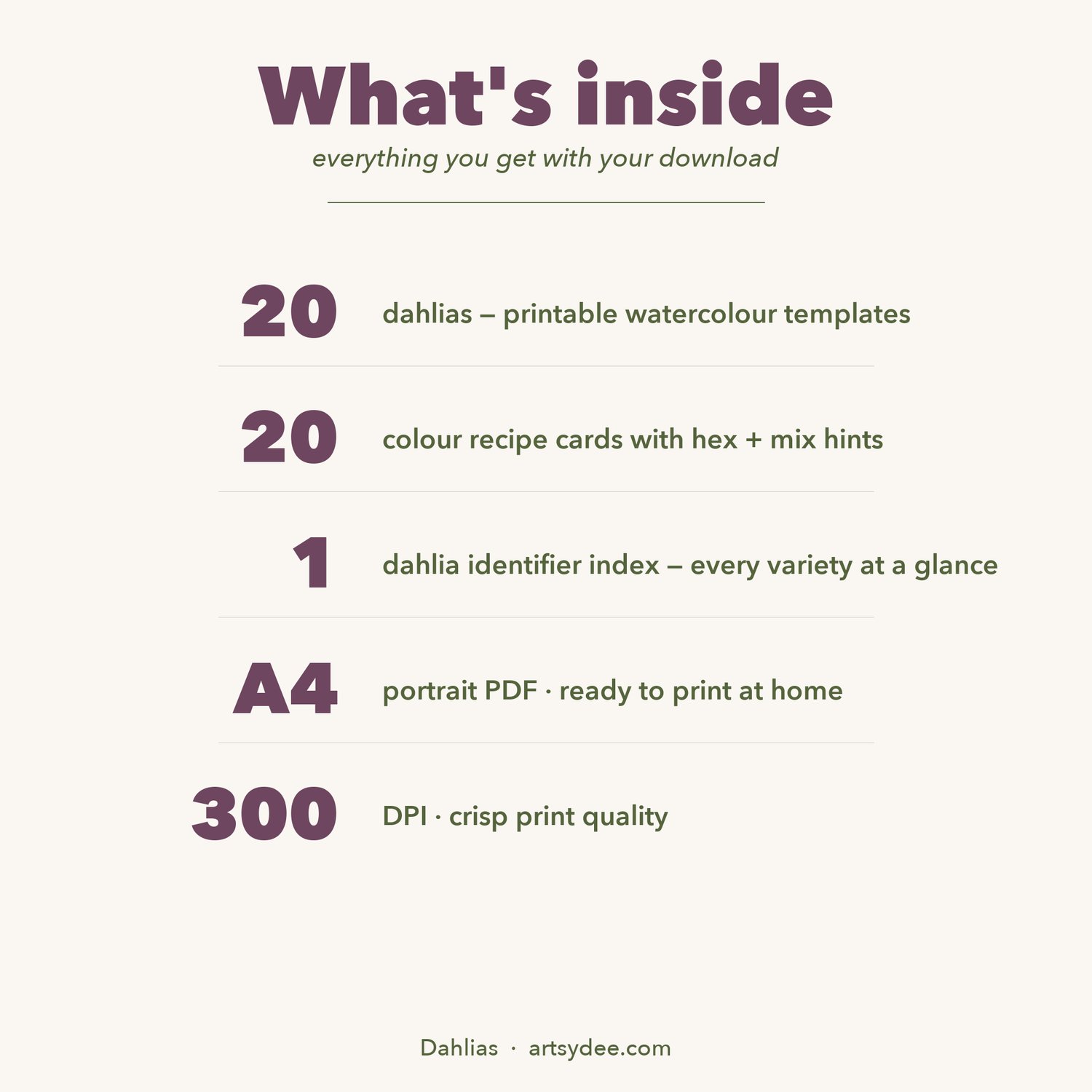 What's inside

everything you get with your download

20 dahlias – printable watercolour templates

20 colour recipe cards with hex + mix hints

1 dahlia identifier index – every variety at a glance

A4 portrait PDF · ready to print at home

300 DPI · crisp print quality

Dahlias · artsydee.com